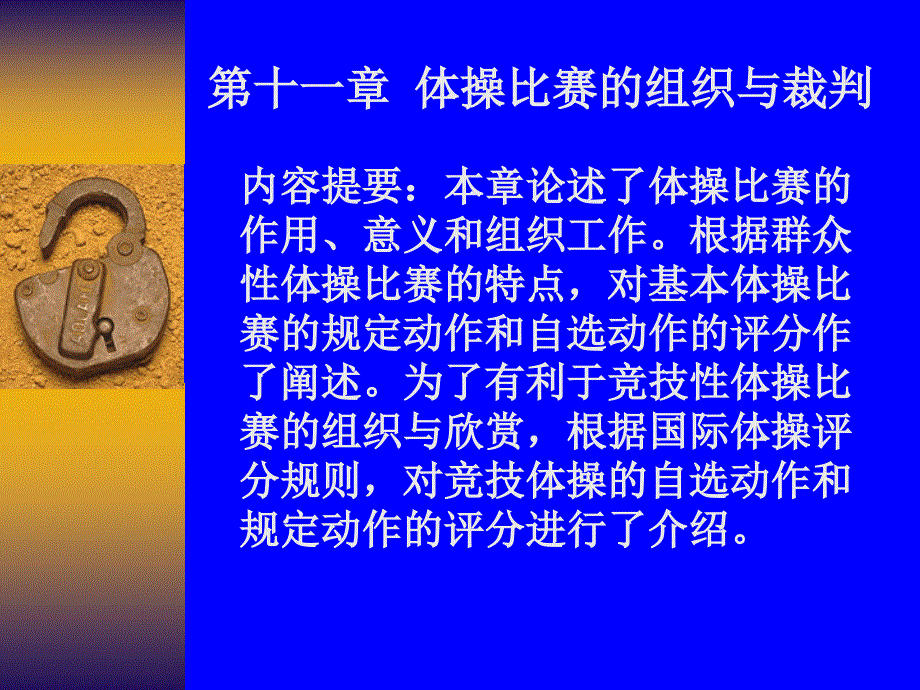 第十一章 体操比赛的组织与裁判

内容提要：本章论述了体操比赛的作用、意义和组织工作。根据群众性体操比赛的特点，对基本体操比赛的规定动作和自选动作的评分作了阐述。为了有利于竞技性体操比赛的组织与欣赏，根据国际体操评分规则，对竞技体操的自选动作和规定动作的评分进行了介绍。